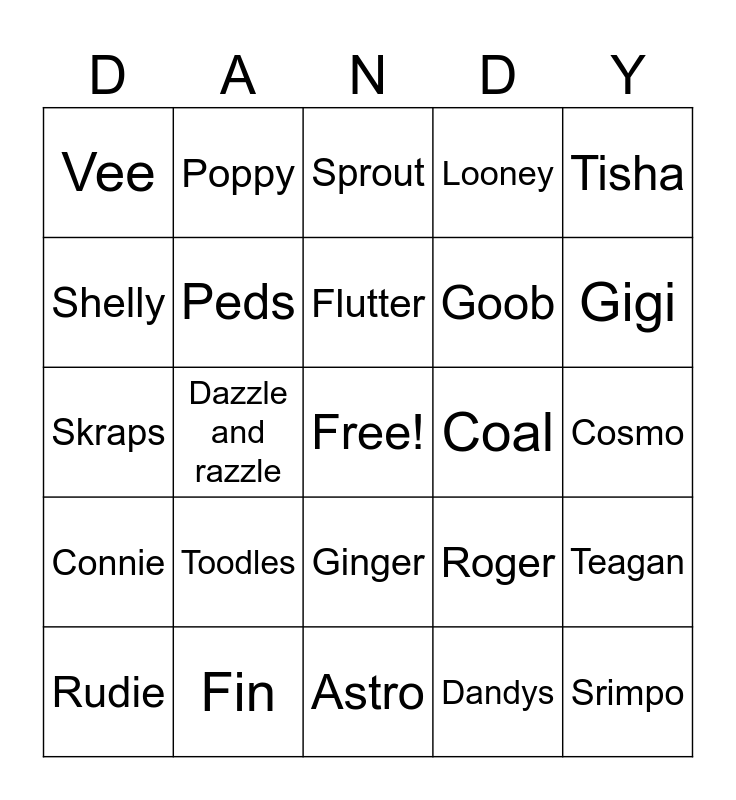 | D | A | N | D | Y |
|---|---|---|---|---|
| Vee | Poppy | Sprout | Looney | Tisha |
| Shelly | Peds | Flutter | Goob | Gigi |
| Skraps | Dazzle and razzle | Free! | Coal | Cosmo |
| Connie | Toodles | Ginger | Roger | Teagan |
| Rudie | Fin | Astro | Dandys | Srimpo |